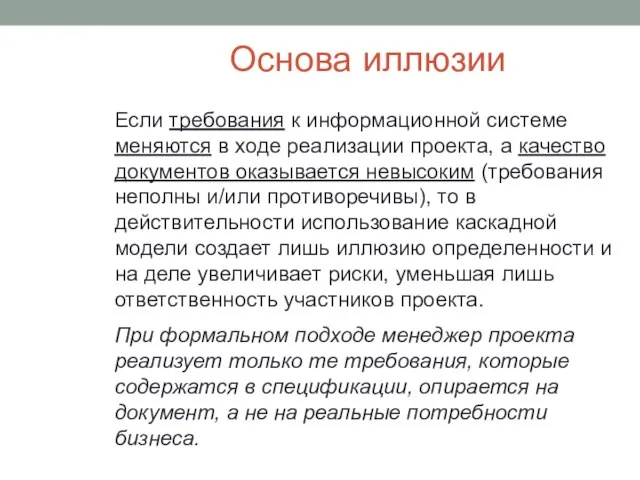 Основа иллюзии

Если требования к информационной системе меняются в ходе реализации проекта, а качество документов оказывается невысоким (требования неполны и/или противоречивы), то в действительности использование каскадной модели создает лишь иллюзию определенности и на деле увеличивает риски, уменьшая лишь ответственность участников проекта.

При формальном подходе менеджер проекта реализует только те требования, которые содержатся в спецификации, опирается на документ, а не на реальные потребности бизнеса.